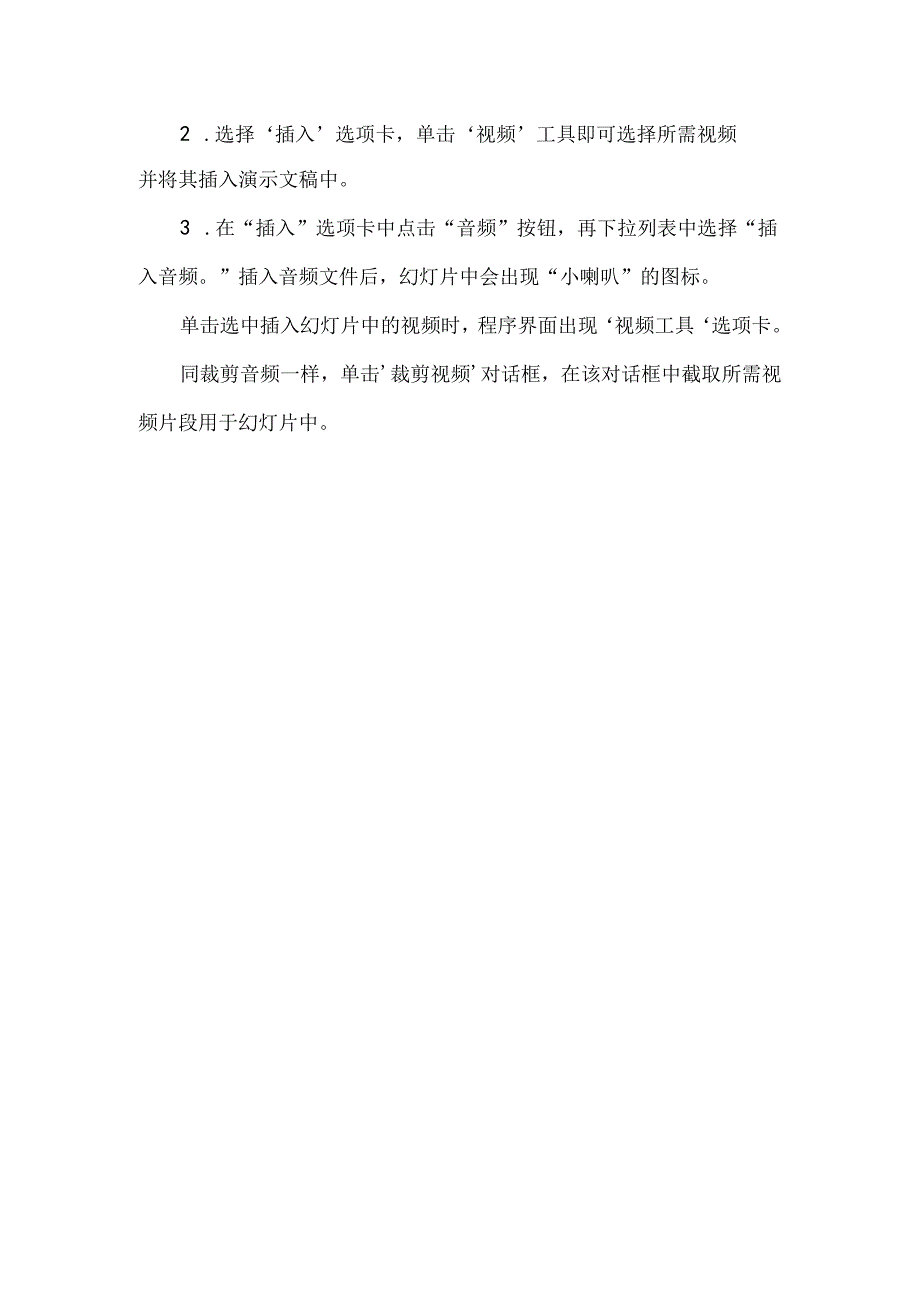 2 .选择‘插入’选项卡，单击‘视频’工具即可选择所需视频并将其插入演示文稿中。

3 .在“插入”选项卡中点击“音频”按钮，再下拉列表中选择“插入音频。”插入音频文件后，幻灯片中会出现“小喇叭”的图标。

单击选中插入幻灯片中的视频时，程序界面出现‘视频工具‘选项卡。

同裁剪音频一样，单击’裁剪视频’对话框，在该对话框中截取所需视频片段用于幻灯片中。